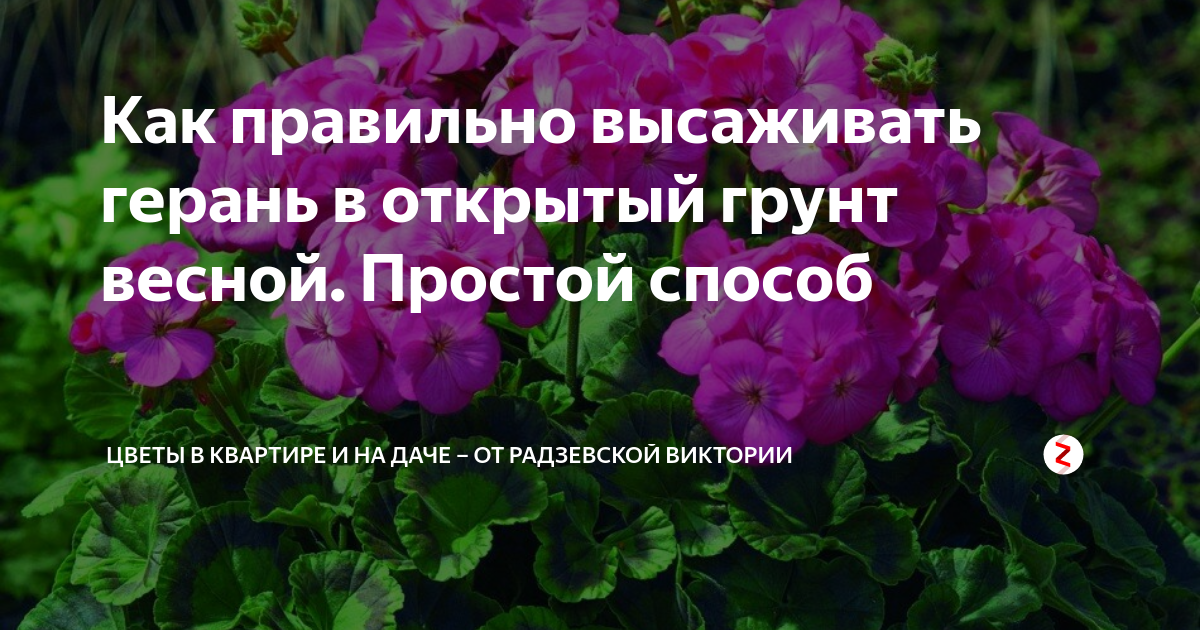 Как правильно высаживать герань в открытый грунт весной. Простой способ

ЦВЕТЫ В КВАРТИРЕ И НА ДАЧЕ – ОТ РАДЗЕВСКОЙ ВИКТОРИИ